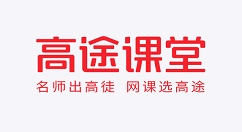 高途课堂

名师出高徒 网课选高途